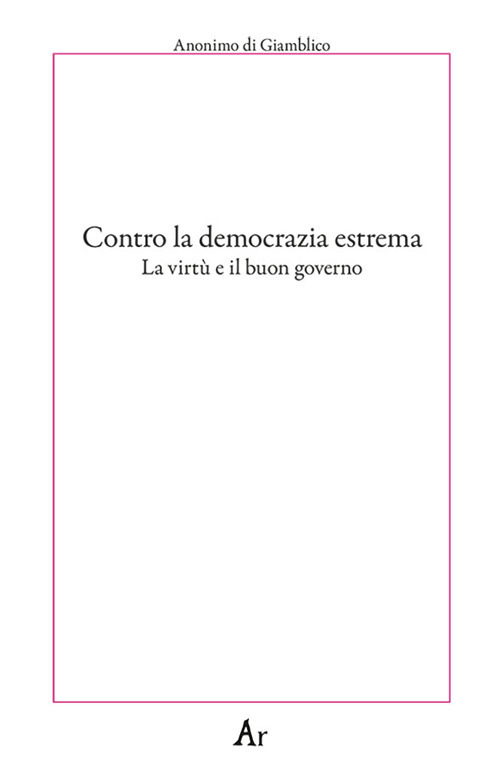 Anonimo di Giamblico

Contro la democrazia estrema
La virtù e il buon governo

Ar